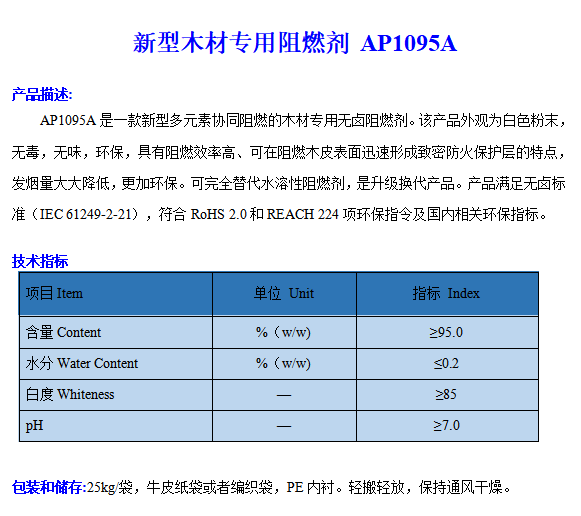 新型木材专用阻燃剂 AP1095A

产品描述:

AP1095A 是一款新型多元素协同阻燃的木材专用无卤阻燃剂。该产品外观为白色粉末，无毒，无味，环保，具有阻燃效率高、可在阻燃木皮表面迅速形成致密防火保护层的特点，发烟量大大降低，更加环保。可完全替代水溶性阻燃剂，是升级换代产品。产品满足无卤标准（IEC 61249-2-21），符合 RoHS 2.0 和 REACH 224 项环保指令及国内相关环保指标。

技术指标

| 项目 Item | 单位 Unit | 指标 Index |
|---|---|---|
| 含量 Content | %（w/w） | ≥95.0 |
| 水分 Water Content | %（w/w） | ≤0.2 |
| 白度 Whiteness | — | ≥85 |
| pH | — | ≥7.0 |

包装和储存:25kg/袋，牛皮纸袋或者编织袋，PE 内衬。轻搬轻放，保持通风干燥。